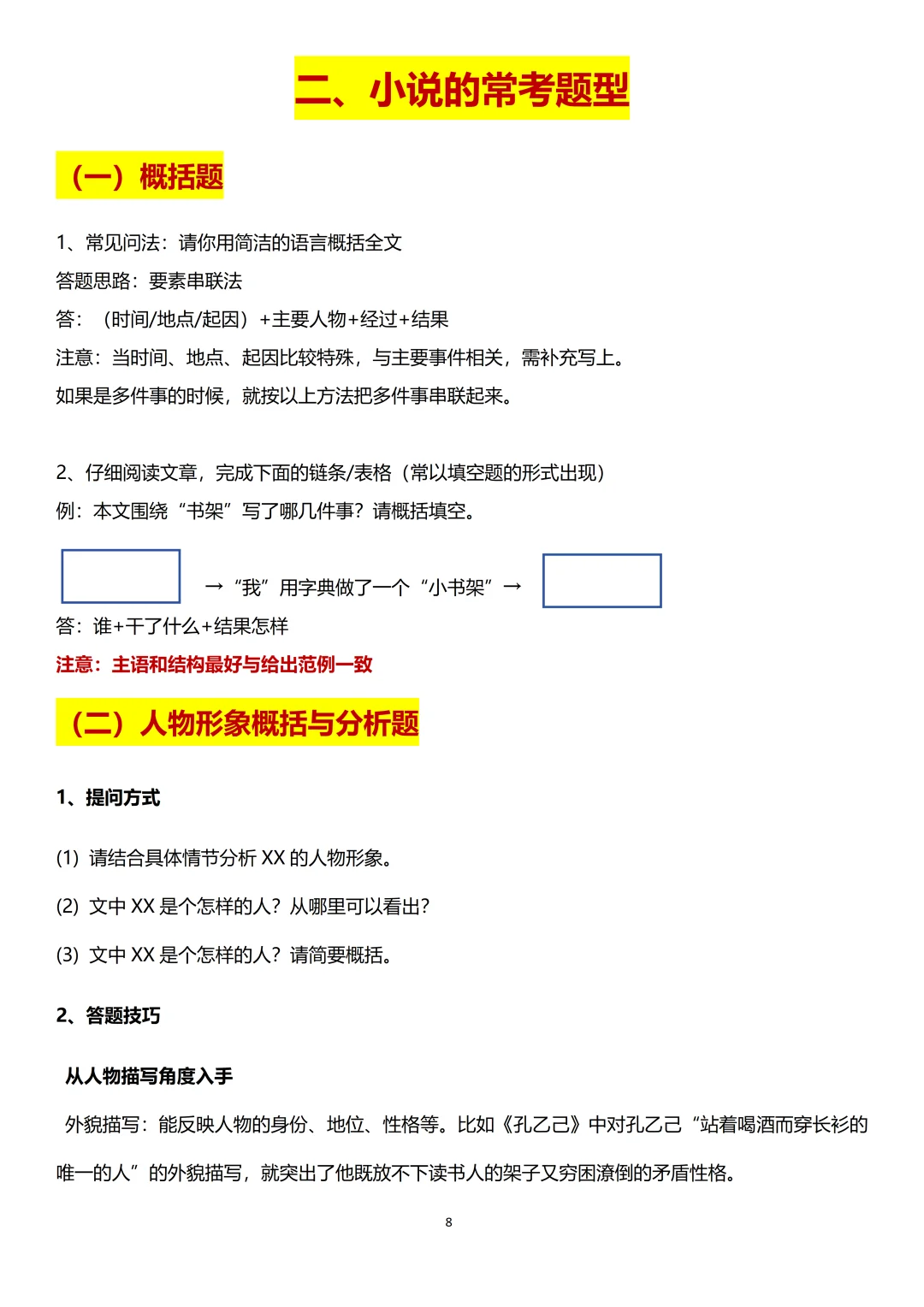 二、小说的常考题型

（一）概括题

1、常见问法：请你用简洁的语言概括全文

答题思路：要素串联法

答：（时间/地点/起因）+主要人物+经过+结果

注意：当时间、地点、起因比较特殊，与主要事件相关，需补充写上。

如果是多件事的时候，就按以上方法把多件事串联起来。

2、仔细阅读文章，完成下面的链条/表格（常以填空题的形式出现）

例：本文围绕“书架”写了哪几件事？请概括填空。

→“我”用字典做了一个“小书架”→

答：谁+干了什么+结果怎样

注意：主语和结构最好与给出范例一致

（二）人物形象概括与分析题

1、提问方式

(1) 请结合具体情节分析 XX 的人物形象。

(2) 文中 XX 是个怎样的人？从哪里可以看出？

(3) 文中 XX 是个怎样的人？请简要概括。

2、答题技巧

从人物描写角度入手

外貌描写：能反映人物的身份、地位、性格等。比如《孔乙己》中对孔乙己“站着喝酒而穿长衫的唯一的人”的外貌描写，就突出了他既放不下读书人的架子又穷困潦倒的矛盾性格。

8